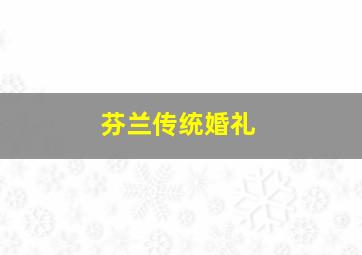 芬兰传统婚礼